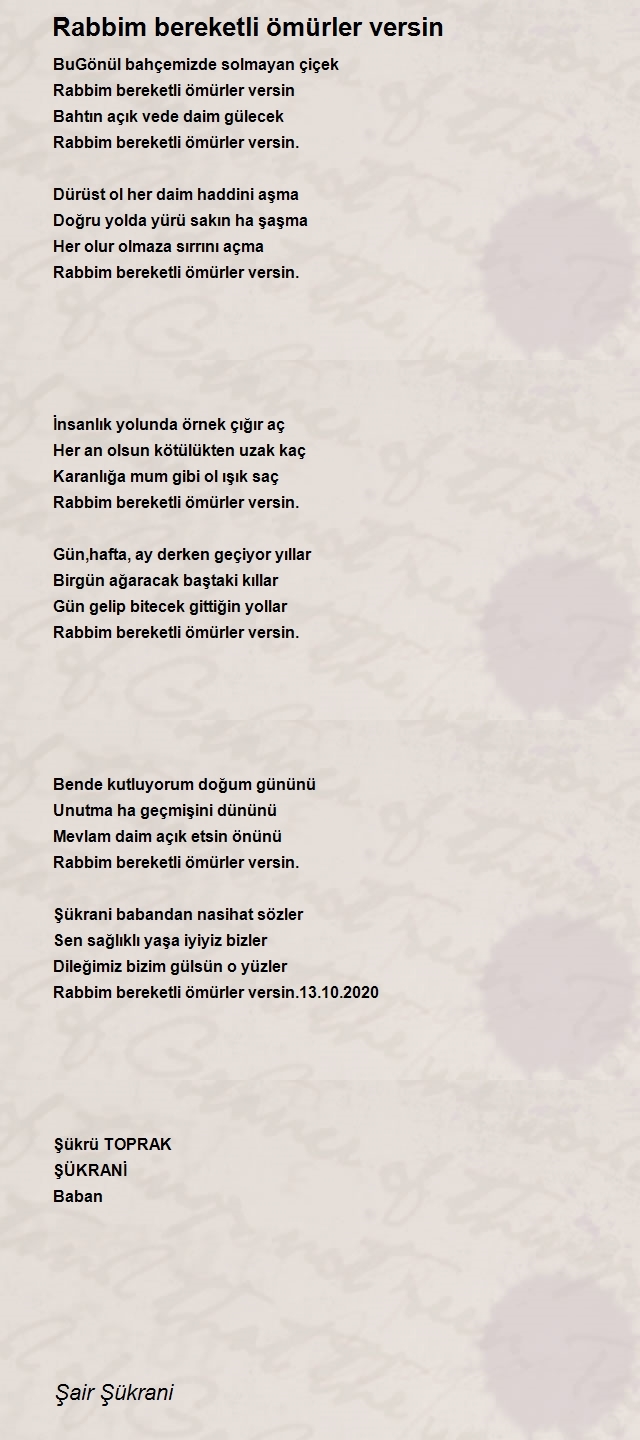 Rabbim bereketli ömürler versin

BuGönül bahçemizde solmayan çiçek
Rabbim bereketli ömürler versin
Bahtın açık vede daim gülecek
Rabbim bereketli ömürler versin.

Dürüst ol her daim haddini aşma
Doğru yolda yürü sakın ha şaşma
Her olur olmaza sırrını açma
Rabbim bereketli ömürler versin.

İnsanlık yolunda örnek çığır aç
Her an olsun kötülükten uzak kaç
Karanlığa mum gibi ol ışık saç
Rabbim bereketli ömürler versin.

Gün,hafta, ay derken geçiyor yıllar
Birgün ağaracak baştaki kıllar
Gün gelip bitecek gittiğin yollar
Rabbim bereketli ömürler versin.

Bende kutluyorum doğum gününü
Unutma ha geçmişini dününü
Mevlam daim açık etsin önünü
Rabbim bereketli ömürler versin.

Şükrani babandan nasihat sözler
Sen sağlıklı yaşa iyiyiz bizler
Dileğimiz bizim gülsün o yüzler
Rabbim bereketli ömürler versin.13.10.2020

Şükrü TOPRAK
ŞÜKRANİ
Baban

Şair Şükrani